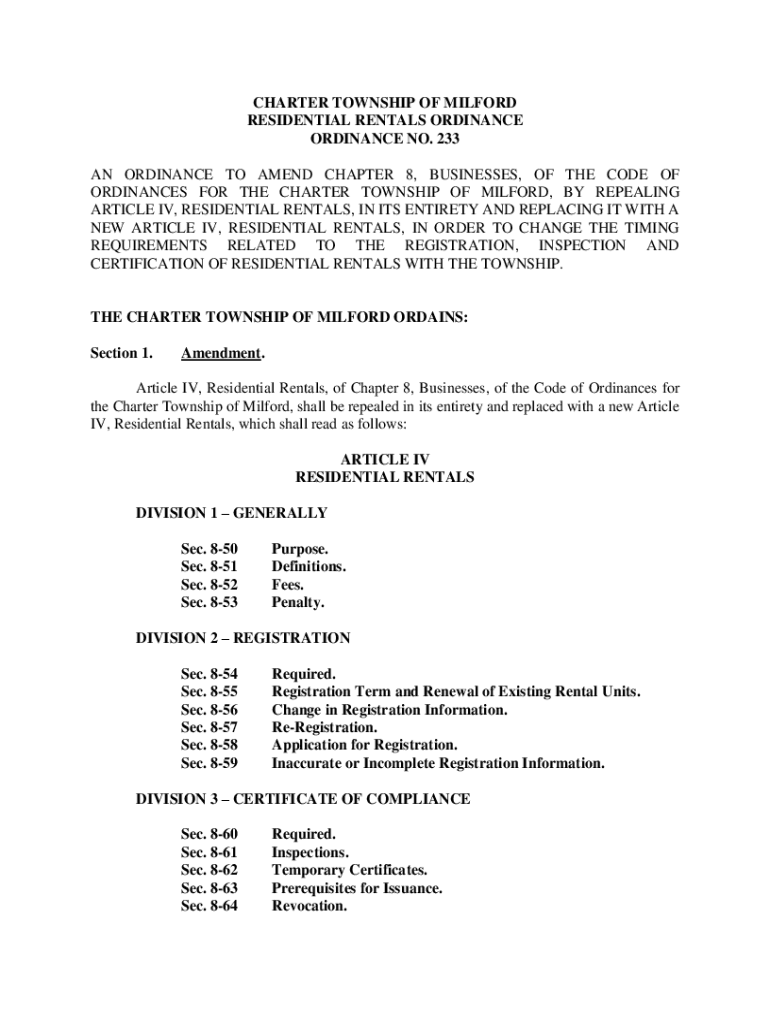 CHARTER TOWNSHIP OF MILFORD
RESIDENTIAL RENTALS ORDINANCE
ORDINANCE NO. 233

AN ORDINANCE TO AMEND CHAPTER 8, BUSINESSES, OF THE CODE OF ORDINANCES FOR THE CHARTER TOWNSHIP OF MILFORD, BY REPEALING ARTICLE IV, RESIDENTIAL RENTALS, IN ITS ENTIRETY AND REPLACING IT WITH A NEW ARTICLE IV, RESIDENTIAL RENTALS, IN ORDER TO CHANGE THE TIMING REQUIREMENTS RELATED TO THE REGISTRATION, INSPECTION AND CERTIFICATION OF RESIDENTIAL RENTALS WITH THE TOWNSHIP.

THE CHARTER TOWNSHIP OF MILFORD ORDAINS:

Section 1. Amendment.

Article IV, Residential Rentals, of Chapter 8, Businesses, of the Code of Ordinances for the Charter Township of Milford, shall be repealed in its entirety and replaced with a new Article IV, Residential Rentals, which shall read as follows:

ARTICLE IV
RESIDENTIAL RENTALS

DIVISION 1 – GENERALLY

Sec. 8-50 Purpose.
Sec. 8-51 Definitions.
Sec. 8-52 Fees.
Sec. 8-53 Penalty.

DIVISION 2 – REGISTRATION

Sec. 8-54 Required.
Sec. 8-55 Registration Term and Renewal of Existing Rental Units.
Sec. 8-56 Change in Registration Information.
Sec. 8-57 Re-Registration.
Sec. 8-58 Application for Registration.
Sec. 8-59 Inaccurate or Incomplete Registration Information.

DIVISION 3 – CERTIFICATE OF COMPLIANCE

Sec. 8-60 Required.
Sec. 8-61 Inspections.
Sec. 8-62 Temporary Certificates.
Sec. 8-63 Prerequisites for Issuance.
Sec. 8-64 Revocation.